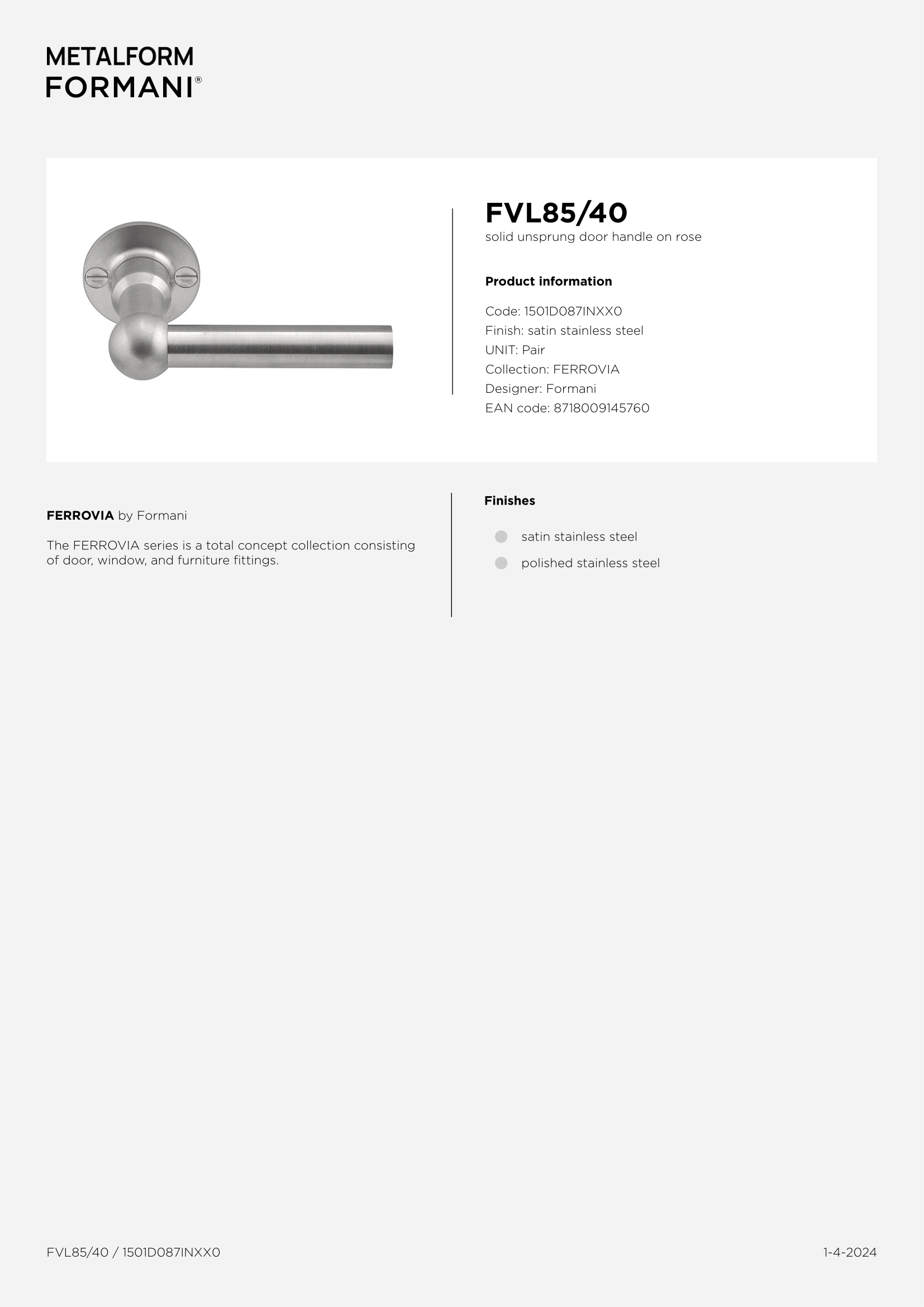 METALFORM
FORMANI®

FVL85/40
solid unsprung door handle on rose

Product information

Code: 1501D087INXX0
Finish: satin stainless steel
UNIT: Pair
Collection: FERROVIA
Designer: Formani
EAN code: 8718009145760

FERROVIA by Formani

The FERROVIA series is a total concept collection consisting of door, window, and furniture fittings.

Finishes

satin stainless steel
polished stainless steel

FVL85/40 / 1501D087INXX0

1-4-2024